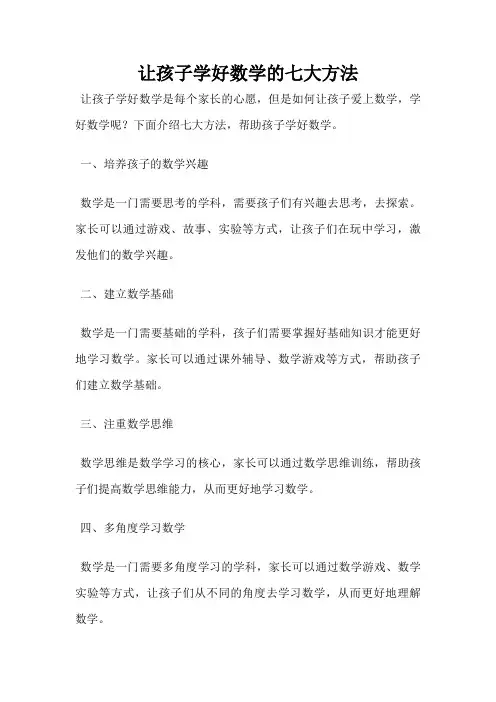 让孩子学好数学的七大方法

让孩子学好数学是每个家长的心愿，但是如何让孩子爱上数学，学好数学呢？下面介绍七大方法，帮助孩子学好数学。

一、培养孩子的数学兴趣

数学是一门需要思考的学科，需要孩子们有兴趣去思考，去探索。家长可以通过游戏、故事、实验等方式，让孩子们在玩中学习，激发他们的数学兴趣。

二、建立数学基础

数学是一门需要基础的学科，孩子们需要掌握好基础知识才能更好地学习数学。家长可以通过课外辅导、数学游戏等方式，帮助孩子们建立数学基础。

三、注重数学思维

数学思维是数学学习的核心，家长可以通过数学思维训练，帮助孩子们提高数学思维能力，从而更好地学习数学。

四、多角度学习数学

数学是一门需要多角度学习的学科，家长可以通过数学游戏、数学实验等方式，让孩子们从不同的角度去学习数学，从而更好地理解数学。